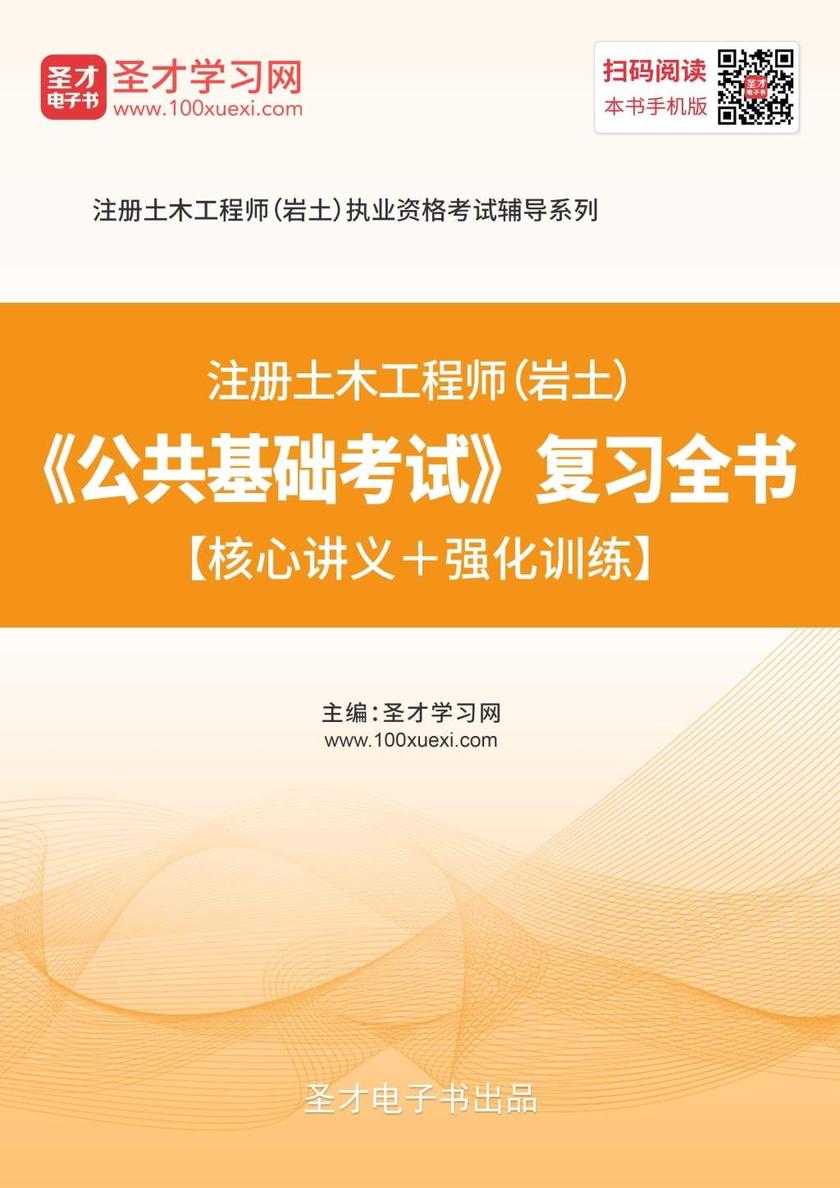 圣才电子书
圣才学习网
www.100xuexi.com

扫码阅读
本书手机版

注册土木工程师(岩土)执业资格考试辅导系列

注册土木工程师(岩土)
《公共基础考试》复习全书
【核心讲义＋强化训练】

主编:圣才学习网
www.100xuexi.com

圣才电子书出品